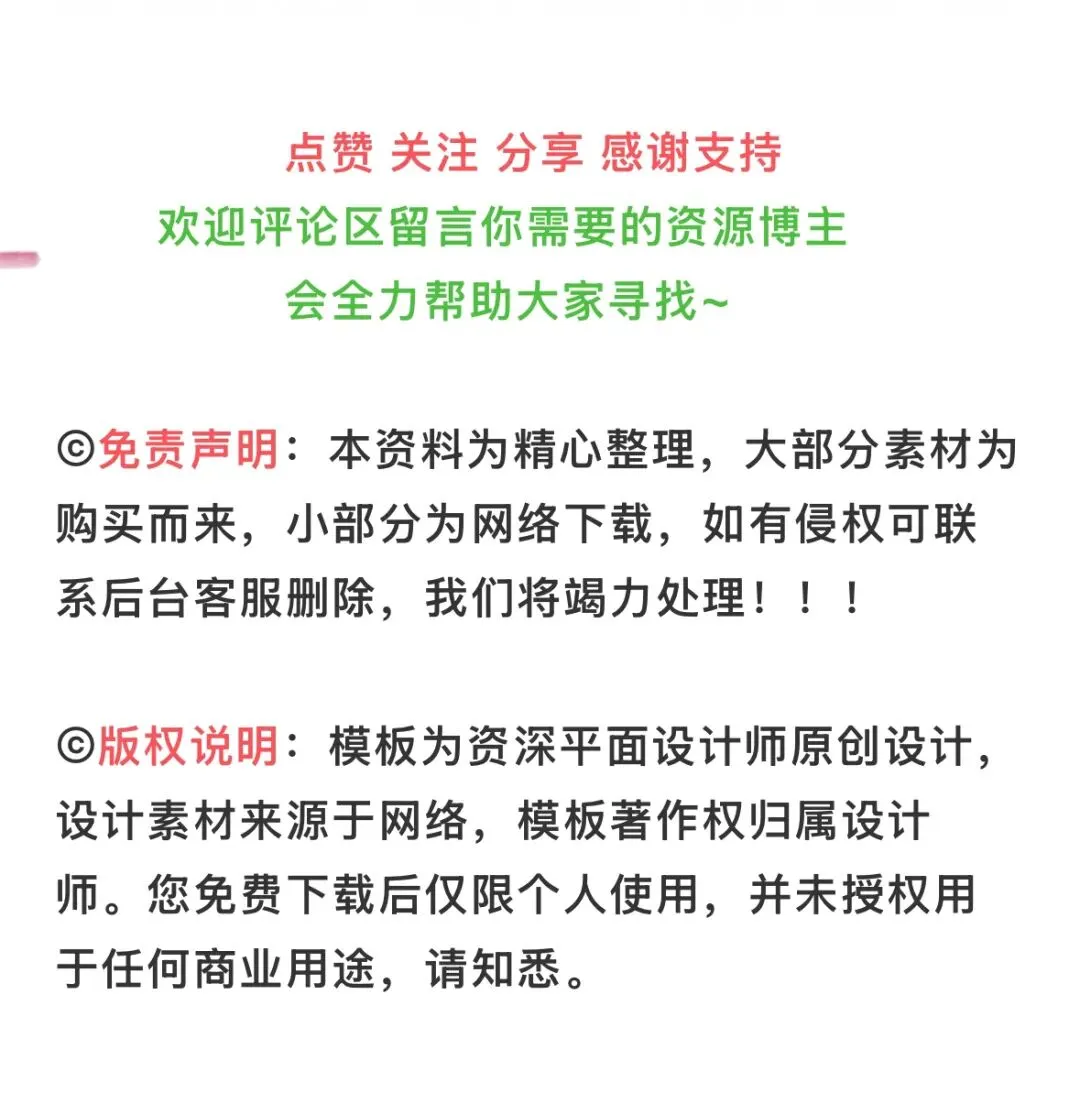 点赞 关注 分享 感谢支持
欢迎评论区留言你需要的资源博主
会全力帮助大家寻找~

©免责声明：本资料为精心整理，大部分素材为购买而来，小部分为网络下载，如有侵权可联系后台客服删除，我们将竭力处理！！！

©版权说明：模板为资深平面设计师原创设计，设计素材来源于网络，模板著作权归属设计师。您免费下载后仅限个人使用，并未授权用于任何商业用途，请知悉。